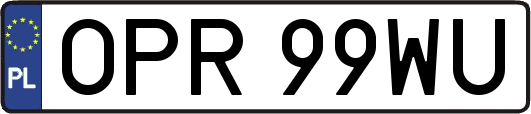 PL
OPR 99WU